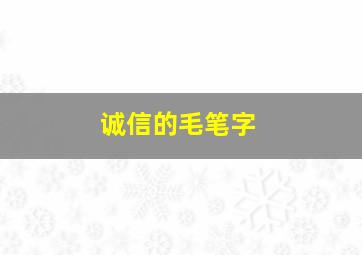 诚信的毛笔字